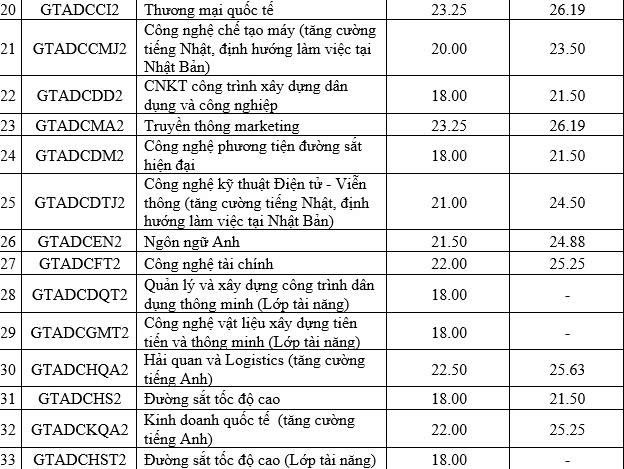 | 20 | GTADCCI2 | Thương mại quốc tế | 23.25 | 26.19 |
|---|---|---|---|---|
| 21 | GTADCCMJ2 | Công nghệ chế tạo máy (tăng cường tiếng Nhật, định hướng làm việc tại Nhật Bản) | 20.00 | 23.50 |
| 22 | GTADCDD2 | CNKT công trình xây dựng dân dụng và công nghiệp | 18.00 | 21.50 |
| 23 | GTADCMA2 | Truyền thông marketing | 23.25 | 26.19 |
| 24 | GTADCDM2 | Công nghệ phương tiện đường sắt hiện đại | 18.00 | 21.50 |
| 25 | GTADCDTJ2 | Công nghệ kỹ thuật Điện tử - Viễn thông (tăng cường tiếng Nhật, định hướng làm việc tại Nhật Bản) | 21.00 | 24.50 |
| 26 | GTADCEN2 | Ngôn ngữ Anh | 21.50 | 24.88 |
| 27 | GTADCFT2 | Công nghệ tài chính | 22.00 | 25.25 |
| 28 | GTADCDQT2 | Quản lý và xây dựng công trình dân dụng thông minh (Lớp tài năng) | 18.00 | - |
| 29 | GTADCGMT2 | Công nghệ vật liệu xây dựng tiên tiến và thông minh (Lớp tài năng) | 18.00 | - |
| 30 | GTADCHQA2 | Hải quan và Logistics (tăng cường tiếng Anh) | 22.50 | 25.63 |
| 31 | GTADCHS2 | Đường sắt tốc độ cao | 18.00 | 21.50 |
| 32 | GTADCKQA2 | Kinh doanh quốc tế (tăng cường tiếng Anh) | 22.00 | 25.25 |
| 33 | GTADCHST2 | Đường sắt tốc độ cao (Lớp tài năng) | 18.00 | - |